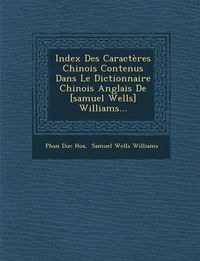 Index Des Caractères Chinois Contenus Dans Le Dictionnaire Chinois Anglais De [samuel Wells] Williams...

Phan Duc Hoa, Samuel Wells Williams